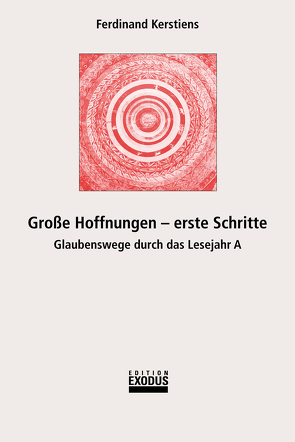 Ferdinand Kerstiens

Große Hoffnungen – erste Schritte

Glaubenswege durch das Lesejahr A

EDITION
EXODUS